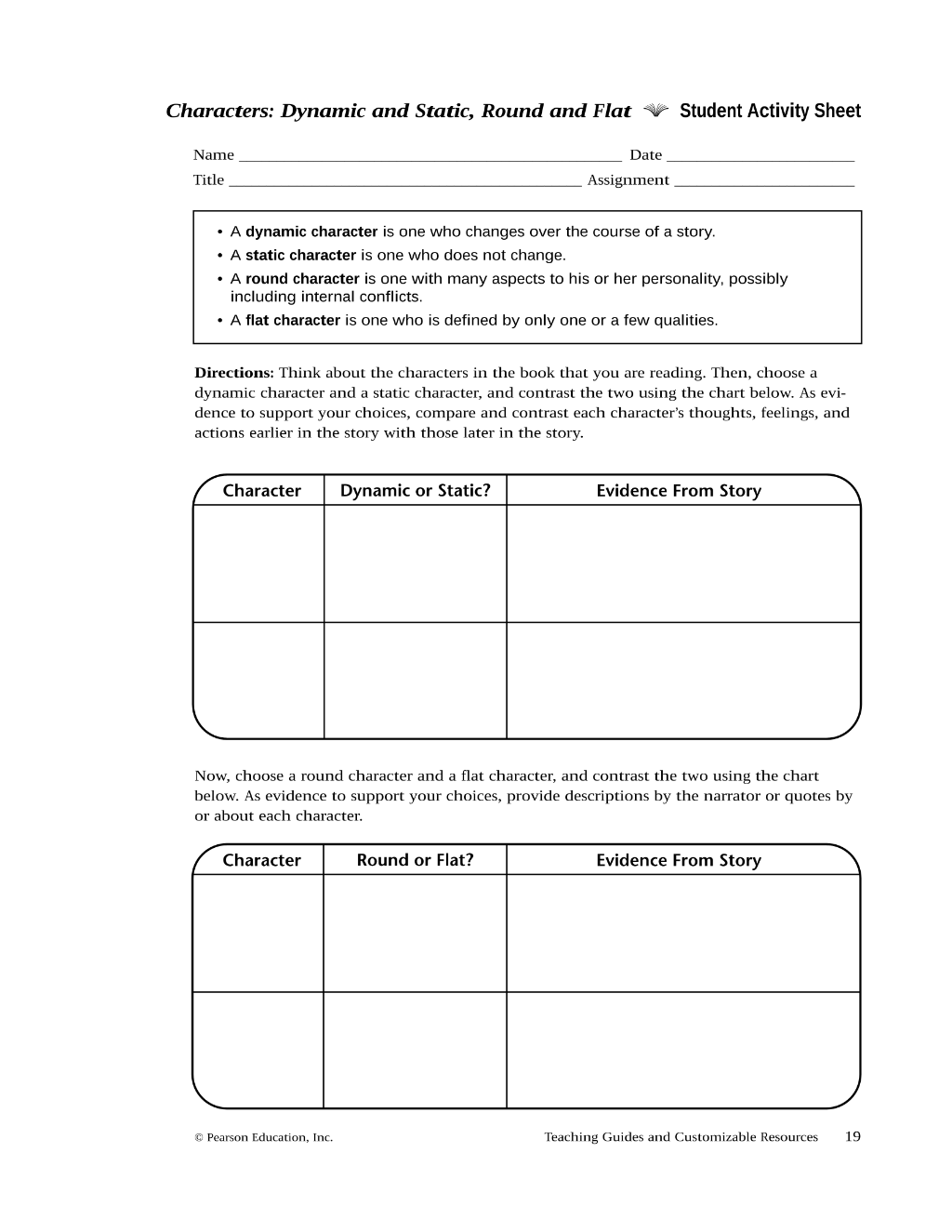 Characters: Dynamic and Static, Round and Flat Student Activity Sheet

Name ____ Date ____
Title ____ Assignment ____

• A dynamic character is one who changes over the course of a story.
• A static character is one who does not change.
• A round character is one with many aspects to his or her personality, possibly including internal conflicts.
• A flat character is one who is defined by only one or a few qualities.

Directions: Think about the characters in the book that you are reading. Then, choose a dynamic character and a static character, and contrast the two using the chart below. As evidence to support your choices, compare and contrast each character's thoughts, feelings, and actions earlier in the story with those later in the story.

| Character | Dynamic or Static? | Evidence From Story |
|---|---|---|
| | | |
| | | |

Now, choose a round character and a flat character, and contrast the two using the chart below. As evidence to support your choices, provide descriptions by the narrator or quotes by or about each character.

| Character | Round or Flat? | Evidence From Story |
|---|---|---|
| | | |
| | | |

© Pearson Education, Inc. Teaching Guides and Customizable Resources 19